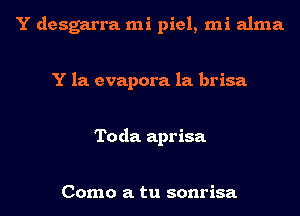 Y desgarra mi piel, mi alma

Y la evapora la brisa

Toda aprisa

Como a tu sonrisa